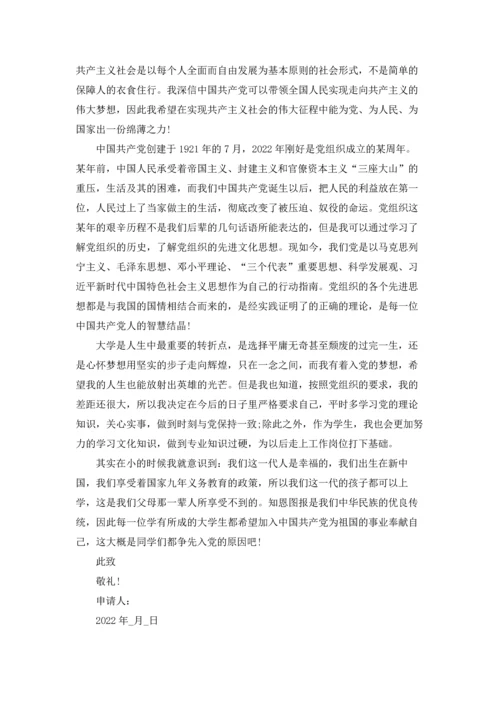 共产主义社会是以每个人全面而自由发展为基本原则的社会形式，不是简单的保障人的衣食住行。我深信中国共产党可以带领全国人民实现走向共产主义的伟大梦想，因此我希望在实现共产主义社会的伟大征程中能为党、为人民、为国家出一份绵薄之力！

中国共产党创建于1921年的7月，2022年刚好是党组织成立的某周年。某年前，中国人民承受着帝国主义、封建主义和官僚资本主义“三座大山”的重压，生活及其的困难，而我们中国共产党诞生以后，把人民的利益放在第一位，人民过上了当家做主的生活，彻底改变了被压迫、奴役的命运。党组织这某年的艰辛历程不是我们后辈的几句话语所能表达的，但是我可以通过学习了解党组织的历史，了解党组织的先进文化思想。现如今，我们党是以马克思列宁主义、毛泽东思想、邓小平理论、“三个代表”重要思想、科学发展观、习近平新时代中国特色社会主义思想作为自己的行动指南。党组织的各个先进思想都是与我国的国情相结合而来的，是经实践证明了的正确的理论，是每一位中国共产党人的智慧结晶！

大学是人生中最重要的转折点，是选择平庸无奇甚至颓废的过完一生，还是心怀梦想用坚实的步子走向辉煌，只在一念之间，而我有着入党的梦想，希望我的人生也能放射出英雄的光芒。但是我也知道，按照党组织的要求，我的差距还很大，所以我决定在今后的日子里严格要求自己，平时多学习党的理论知识，关心实事，做到时刻与党保持一致;除此之外，作为学生，我也会更加努力的学习文化知识，做到专业知识过硬，为以后走上工作岗位打下基础。

其实在小的时候我就意识到：我们这一代人是幸福的，我们出生在新中国，我们享受着国家九年义务教育的政策，所以我们这一代的孩子都可以上学，这是我们父母那一辈人所享受不到的。知恩图报是我们中华民族的优良传统，因此每一位学有所成的大学生都希望加入中国共产党为祖国的事业奉献自己，这大概是同学们都争先入党的原因吧！

此致

敬礼！

申请人：

2022年_月_日